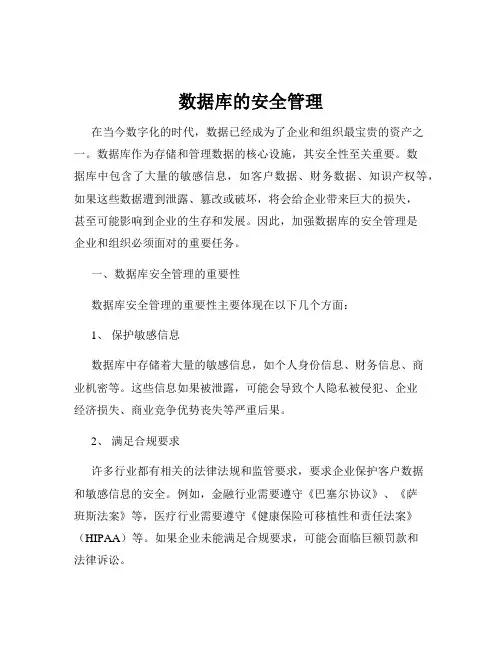 数据库的安全管理

在当今数字化的时代，数据已经成为了企业和组织最宝贵的资产之一。数据库作为存储和管理数据的核心设施，其安全性至关重要。数据库中包含了大量的敏感信息，如客户数据、财务数据、知识产权等，如果这些数据遭到泄露、篡改或破坏，将会给企业带来巨大的损失，甚至可能影响到企业的生存和发展。因此，加强数据库的安全管理是企业和组织必须面对的重要任务。

一、数据库安全管理的重要性

数据库安全管理的重要性主要体现在以下几个方面：

1、 保护敏感信息

数据库中存储着大量的敏感信息，如个人身份信息、财务信息、商业机密等。这些信息如果被泄露，可能会导致个人隐私被侵犯、企业经济损失、商业竞争优势丧失等严重后果。

2、 满足合规要求

许多行业都有相关的法律法规和监管要求，要求企业保护客户数据和敏感信息的安全。例如，金融行业需要遵守《巴塞尔协议》、《萨班斯法案》等，医疗行业需要遵守《健康保险可移植性和责任法案》（HIPAA）等。如果企业未能满足合规要求，可能会面临巨额罚款和法律诉讼。